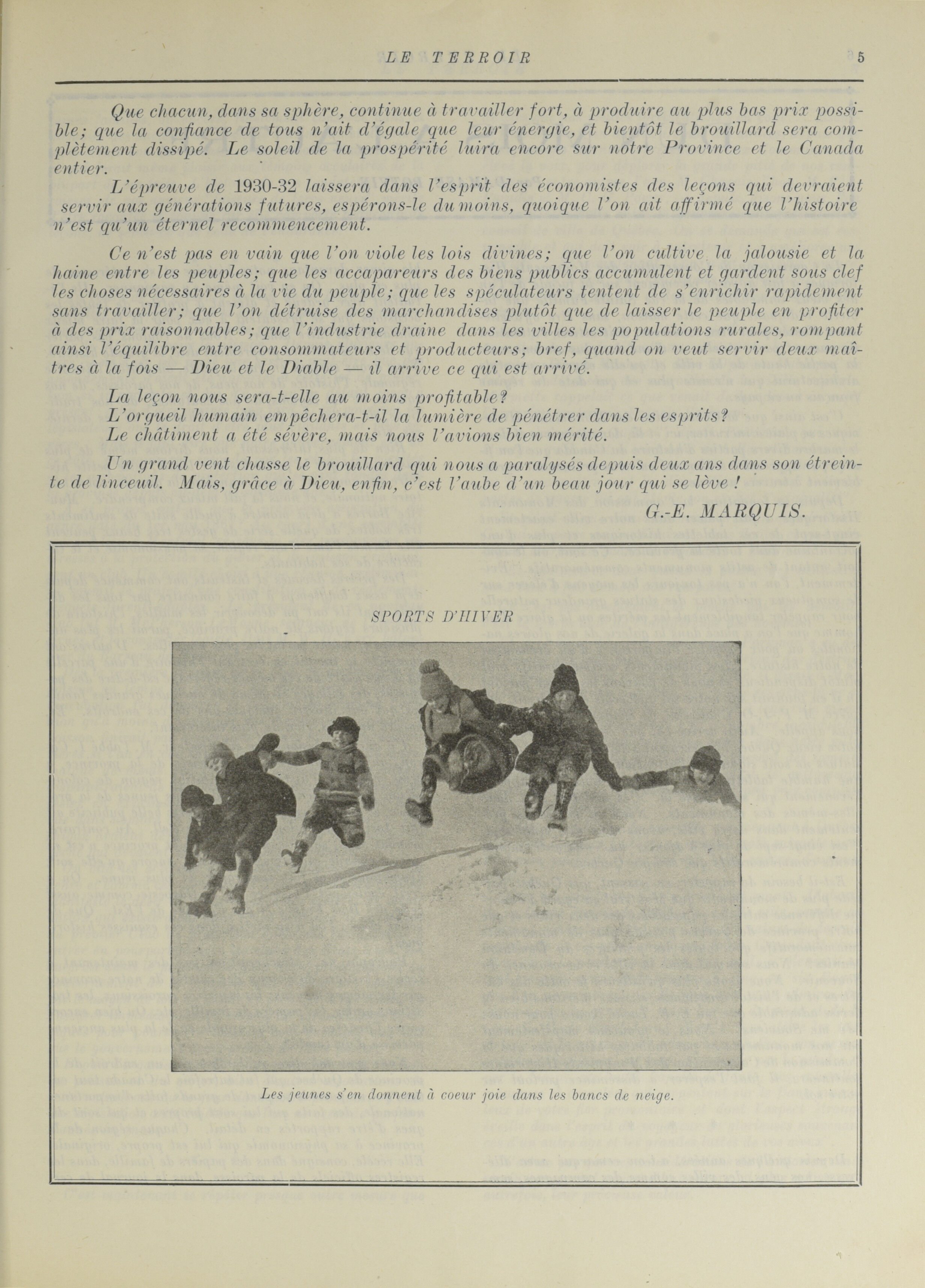 LE TERROIR 5

Que chacun, dans sa sphère, continue à travailler fort, à produire au plus bas prix possible; que la confiance de tous n'ait d'égale que leur énergie, et bientôt le brouillard sera complètement dissipé. Le soleil de la prospérité luira encore sur notre Province et le Canada entier.

L'épreuve de 1930-32 laissera dans l'esprit des économistes des leçons qui devraient servir aux générations futures, espérons-le du moins, quoique l'on ait affirmé que l'histoire n'est qu'un éternel recommencement.

Ce n'est pas en vain que l'on viole les lois divines; que l'on cultive la jalousie et la haine entre les peuples; que les accapareurs des biens publics accumulent et gardent sous clef les choses nécessaires à la vie du peuple; que les spéculateurs tentent de s'enrichir rapidement sans travailler; que l'on détruise des marchandises plutôt que de laisser le peuple en profiter à des prix raisonnables; que l'industrie draine dans les villes les populations rurales, rompant ainsi l'équilibre entre consommateurs et producteurs; bref, quand on veut servir deux maîtres à la fois — Dieu et le Diable — il arrive ce qui est arrivé.

La leçon nous sera-t-elle au moins profitable?
L'orgueil humain empêchera-t-il la lumière de pénétrer dans les esprits?
Le châtiment a été sévère, mais nous l'avions bien mérité.

Un grand vent chasse le brouillard qui nous a paralysés depuis deux ans dans son étreinte de linceuil. Mais, grâce à Dieu, enfin, c'est l'aube d'un beau jour qui se lève !

G.-E. MARQUIS.

SPORTS D'HIVER

Les jeunes s'en donnent à coeur joie dans les bancs de neige.